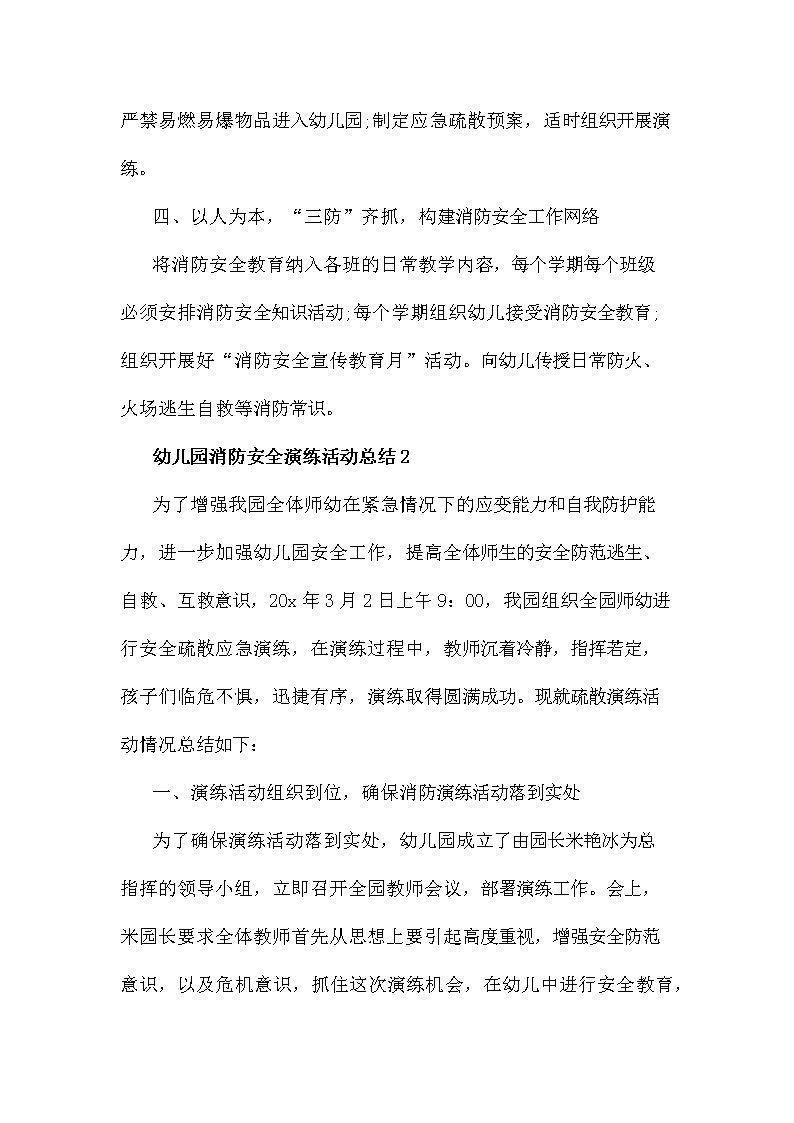 严禁易燃易爆物品进入幼儿园;制定应急疏散预案，适时组织开展演练。

四、以人为本，“三防”齐抓，构建消防安全工作网络

将消防安全教育纳入各班的日常教学内容，每个学期每个班级必须安排消防安全知识活动;每个学期组织幼儿接受消防安全教育;组织开展好“消防安全宣传教育月”活动。向幼儿传授日常防火、火场逃生自救等消防常识。

幼儿园消防安全演练活动总结2

为了增强我园全体师幼在紧急情况下的应变能力和自我防护能力，进一步加强幼儿园安全工作，提高全体师生的安全防范逃生、自救、互救意识，20x年3月2日上午9：00，我园组织全园师幼进行安全疏散应急演练，在演练过程中，教师沉着冷静，指挥若定，孩子们临危不惧，迅捷有序，演练取得圆满成功。现就疏散演练活动情况总结如下：

一、演练活动组织到位，确保消防演练活动落到实处

为了确保演练活动落到实处，幼儿园成立了由园长米艳冰为总指挥的领导小组，立即召开全园教师会议，部署演练工作。会上，米园长要求全体教师首先从思想上要引起高度重视，增强安全防范意识，以及危机意识，抓住这次演练机会，在幼儿中进行安全教育，